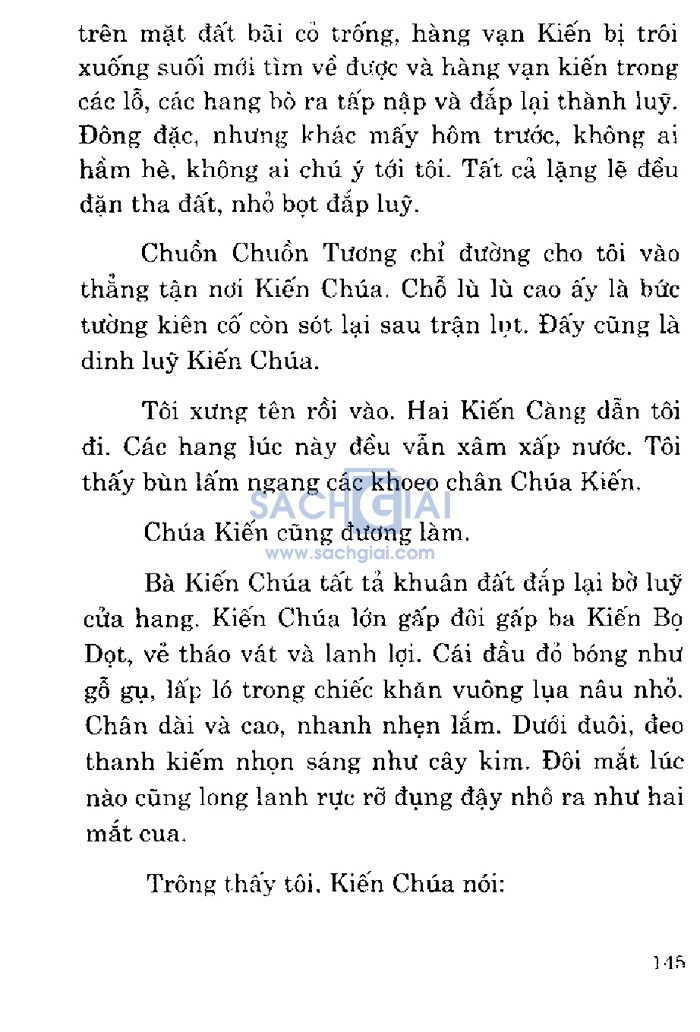 trên mặt đất bãi cỏ trống, hàng vạn Kiến bị trôi xuống suối mới tìm về được và hàng vạn kiến trong các lỗ, các hang bò ra tấp nập và đắp lại thành luỹ. Đông đặc, nhưng khác mấy hôm trước, không ai hầm hè, không ai chú ý tới tôi. Tất cả lặng lẽ đều đặn tha đất, nhỏ bọt đắp luỹ.

Chuồn Chuồn Tương chỉ đường cho tôi vào thẳng tận nơi Kiến Chúa. Chỗ lù lù cao ấy là bức tường kiên cố còn sót lại sau trận lụt. Đấy cũng là dinh luỹ Kiến Chúa.

Tôi xưng tên rồi vào. Hai Kiến Càng dẫn tôi đi. Các hang lúc này đều vẫn xâm xấp nước. Tôi thấy bùn lấm ngang các khoeo chân Chúa Kiến.

SACHGIAI
www.sachgiai.com

Chúa Kiến cũng đương làm.

Bà Kiến Chúa tất tả khuân đất đắp lại bờ luỹ cửa hang. Kiến Chúa lớn gấp đôi gấp ba Kiến Bọ Dọt, vẻ tháo vát và lanh lợi. Cái đầu đỏ bóng như gỗ gụ, lấp ló trong chiếc khăn vuông lụa nâu nhỏ. Chân dài và cao, nhanh nhẹn lắm. Dưới đuôi, đeo thanh kiếm nhọn sáng như cây kim. Đôi mắt lúc nào cũng long lanh rực rỡ đụng đậy nhô ra như hai mắt cua.

Trông thấy tôi, Kiến Chúa nói:

145